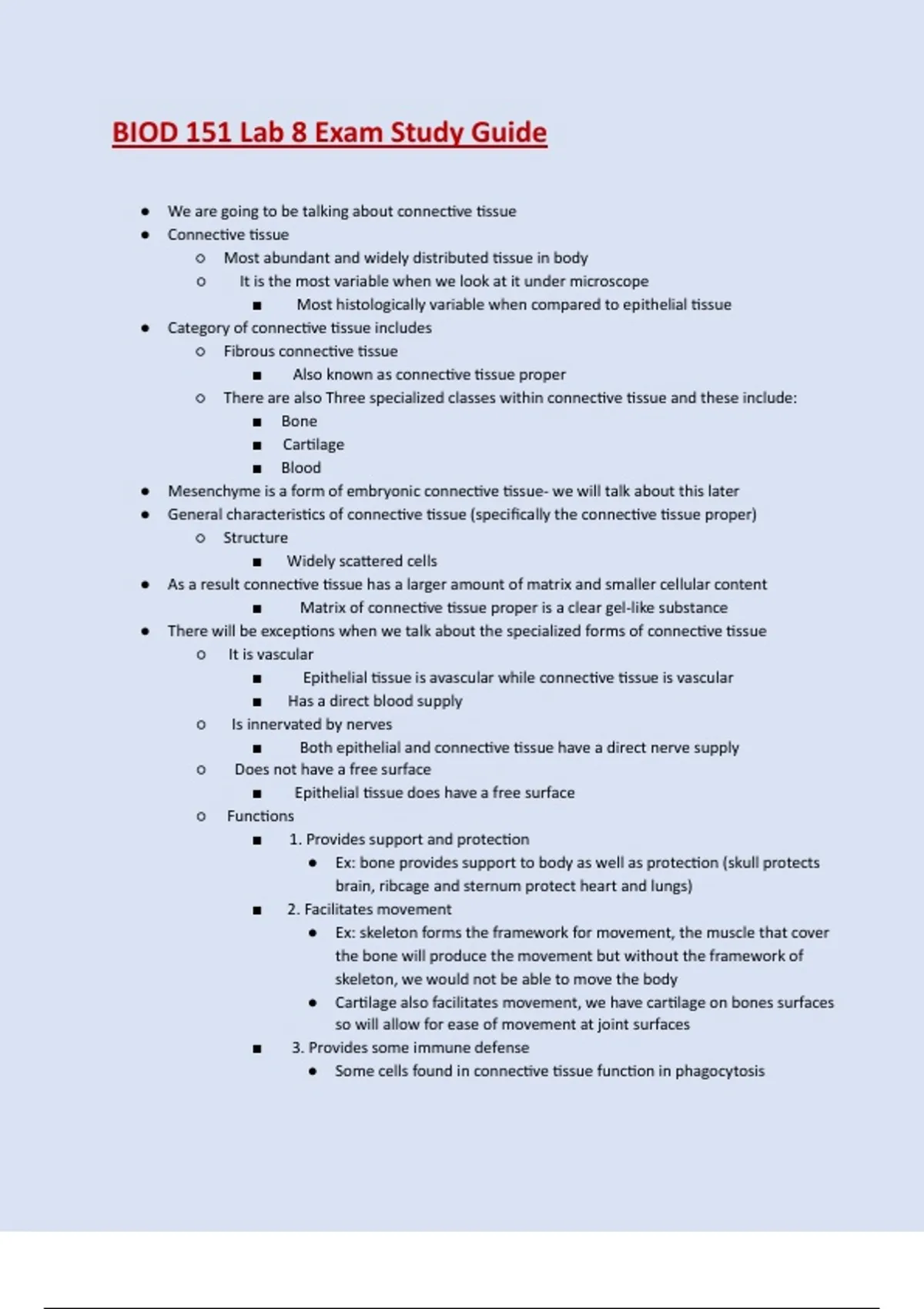 BIOD 151 Lab 8 Exam Study Guide

- We are going to be talking about connective tissue
- Connective tissue
  - Most abundant and widely distributed tissue in body
  - It is the most variable when we look at it under microscope
    - Most histologically variable when compared to epithelial tissue
- Category of connective tissue includes
  - Fibrous connective tissue
    - Also known as connective tissue proper
  - There are also Three specialized classes within connective tissue and these include:
    - Bone
    - Cartilage
    - Blood
- Mesenchyme is a form of embryonic connective tissue- we will talk about this later
- General characteristics of connective tissue (specifically the connective tissue proper)
  - Structure
    - Widely scattered cells
- As a result connective tissue has a larger amount of matrix and smaller cellular content
    - Matrix of connective tissue proper is a clear gel-like substance
- There will be exceptions when we talk about the specialized forms of connective tissue
  - It is vascular
    - Epithelial tissue is avascular while connective tissue is vascular
    - Has a direct blood supply
  - Is innervated by nerves
    - Both epithelial and connective tissue have a direct nerve supply
  - Does not have a free surface
    - Epithelial tissue does have a free surface
  - Functions
    - 1. Provides support and protection
      - Ex: bone provides support to body as well as protection (skull protects brain, ribcage and sternum protect heart and lungs)
    - 2. Facilitates movement
      - Ex: skeleton forms the framework for movement, the muscle that cover the bone will produce the movement but without the framework of skeleton, we would not be able to move the body
      - Cartilage also facilitates movement, we have cartilage on bones surfaces so will allow for ease of movement at joint surfaces
    - 3. Provides some immune defense
      - Some cells found in connective tissue function in phagocytosis